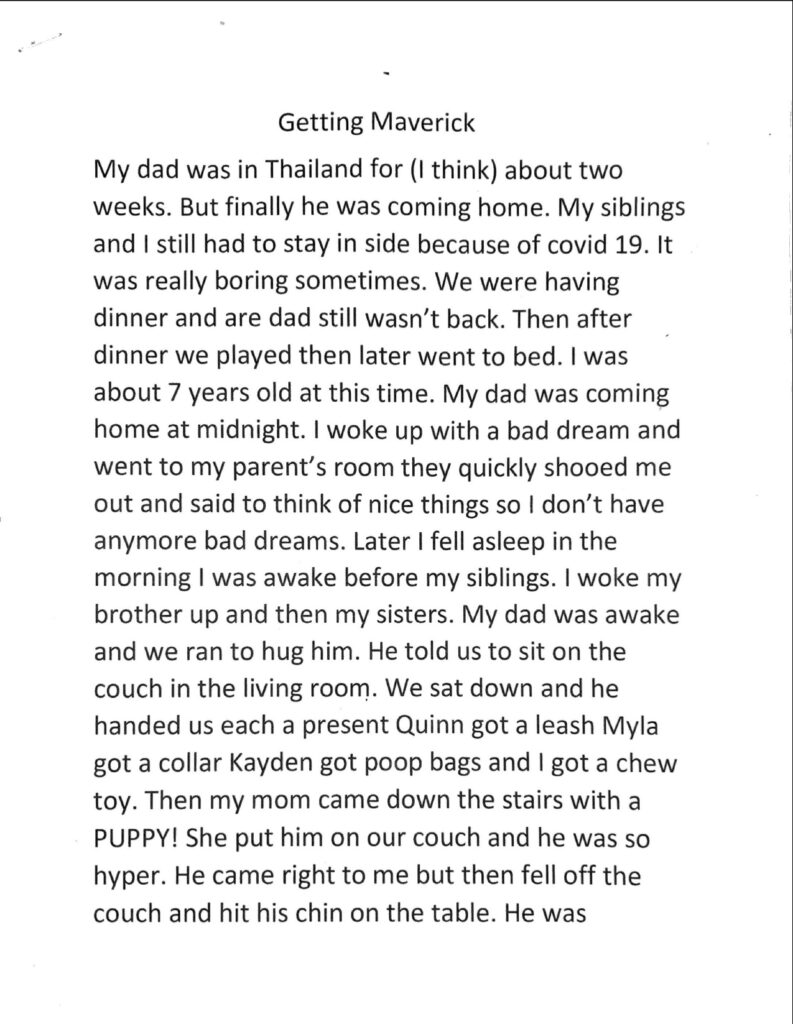 Getting Maverick

My dad was in Thailand for (I think) about two weeks. But finally he was coming home. My siblings and I still had to stay in side because of covid 19. It was really boring sometimes. We were having dinner and are dad still wasn't back. Then after dinner we played then later went to bed. I was about 7 years old at this time. My dad was coming home at midnight. I woke up with a bad dream and went to my parent's room they quickly shooed me out and said to think of nice things so I don't have anymore bad dreams. Later I fell asleep in the morning I was awake before my siblings. I woke my brother up and then my sisters. My dad was awake and we ran to hug him. He told us to sit on the couch in the living room. We sat down and he handed us each a present Quinn got a leash Myla got a collar Kayden got poop bags and I got a chew toy. Then my mom came down the stairs with a PUPPY! She put him on our couch and he was so hyper. He came right to me but then fell off the couch and hit his chin on the table. He was